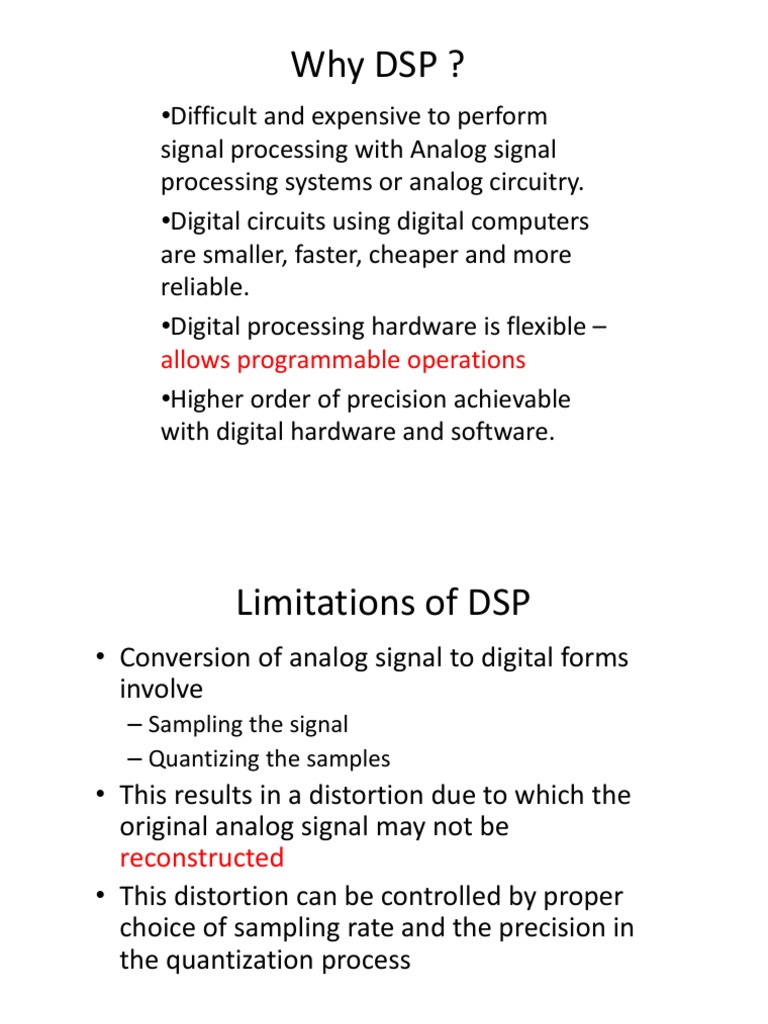 Why DSP ?

•Difficult and expensive to perform signal processing with Analog signal processing systems or analog circuitry.

•Digital circuits using digital computers are smaller, faster, cheaper and more reliable.

•Digital processing hardware is flexible – allows programmable operations

•Higher order of precision achievable with digital hardware and software.

Limitations of DSP

• Conversion of analog signal to digital forms involve
 – Sampling the signal
 – Quantizing the samples
• This results in a distortion due to which the original analog signal may not be reconstructed
• This distortion can be controlled by proper choice of sampling rate and the precision in the quantization process